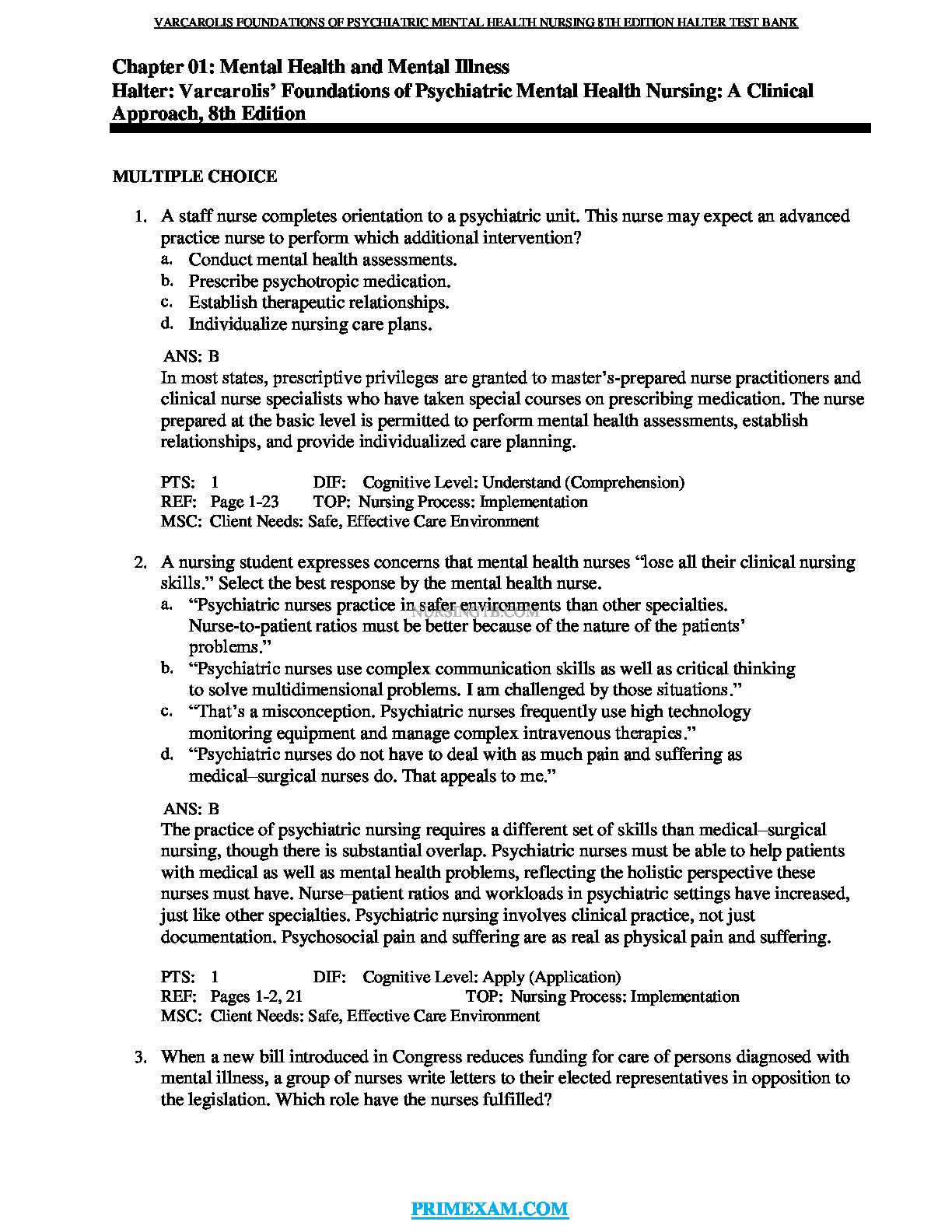 VARCAROLIS FOUNDATIONS OF PSYCHIATRIC MENTAL HEALTH NURSING 8TH EDITION HALTER TEST BANK

Chapter 01: Mental Health and Mental Illness
Halter: Varcarolis' Foundations of Psychiatric Mental Health Nursing: A Clinical Approach, 8th Edition

MULTIPLE CHOICE

1. A staff nurse completes orientation to a psychiatric unit. This nurse may expect an advanced practice nurse to perform which additional intervention?
a. Conduct mental health assessments.
b. Prescribe psychotropic medication.
c. Establish therapeutic relationships.
d. Individualize nursing care plans.

ANS: B
In most states, prescriptive privileges are granted to master's-prepared nurse practitioners and clinical nurse specialists who have taken special courses on prescribing medication. The nurse prepared at the basic level is permitted to perform mental health assessments, establish relationships, and provide individualized care planning.

PTS: 1 DIF: Cognitive Level: Understand (Comprehension)
REF: Page 1-23 TOP: Nursing Process: Implementation
MSC: Client Needs: Safe, Effective Care Environment

2. A nursing student expresses concerns that mental health nurses "lose all their clinical nursing skills." Select the best response by the mental health nurse.
a. "Psychiatric nurses practice in safer environments than other specialties. Nurse-to-patient ratios must be better because of the nature of the patients' problems."
b. "Psychiatric nurses use complex communication skills as well as critical thinking to solve multidimensional problems. I am challenged by those situations."
c. "That's a misconception. Psychiatric nurses frequently use high technology monitoring equipment and manage complex intravenous therapies."
d. "Psychiatric nurses do not have to deal with as much pain and suffering as medical–surgical nurses do. That appeals to me."

NURSINGTB.COM

ANS: B
The practice of psychiatric nursing requires a different set of skills than medical–surgical nursing, though there is substantial overlap. Psychiatric nurses must be able to help patients with medical as well as mental health problems, reflecting the holistic perspective these nurses must have. Nurse–patient ratios and workloads in psychiatric settings have increased, just like other specialties. Psychiatric nursing involves clinical practice, not just documentation. Psychosocial pain and suffering are as real as physical pain and suffering.

PTS: 1 DIF: Cognitive Level: Apply (Application)
REF: Pages 1-2, 21 TOP: Nursing Process: Implementation
MSC: Client Needs: Safe, Effective Care Environment

3. When a new bill introduced in Congress reduces funding for care of persons diagnosed with mental illness, a group of nurses write letters to their elected representatives in opposition to the legislation. Which role have the nurses fulfilled?

PRIMEXAM.COM